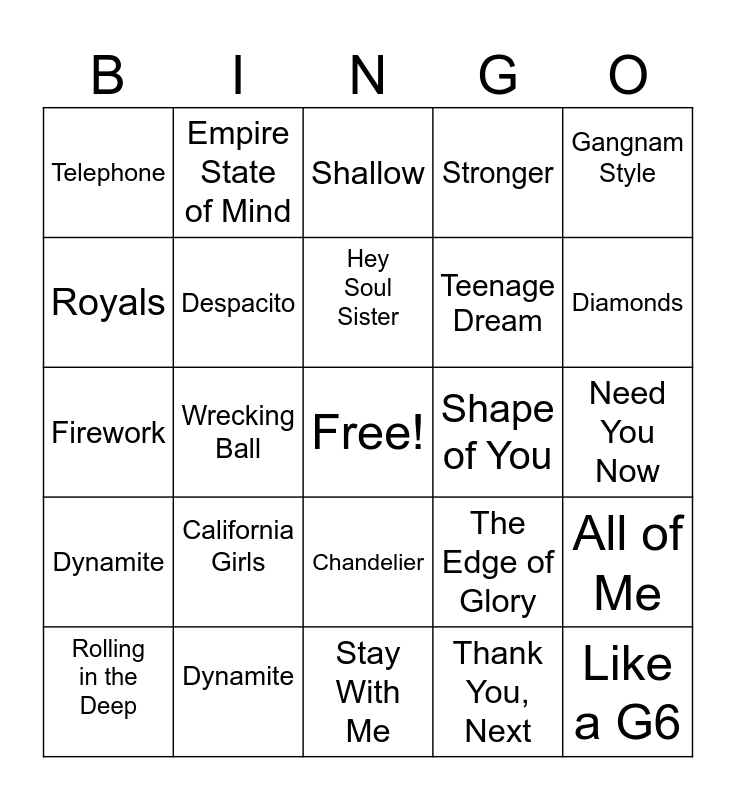 | B | I | N | G | O |
|---|---|---|---|---|
| Telephone | Empire State of Mind | Shallow | Stronger | Gangnam Style |
| Royals | Despacito | Hey Soul Sister | Teenage Dream | Diamonds |
| Firework | Wrecking Ball | Free! | Shape of You | Need You Now |
| Dynamite | California Girls | Chandelier | The Edge of Glory | All of Me |
| Rolling in the Deep | Dynamite | Stay With Me | Thank You, Next | Like a G6 |